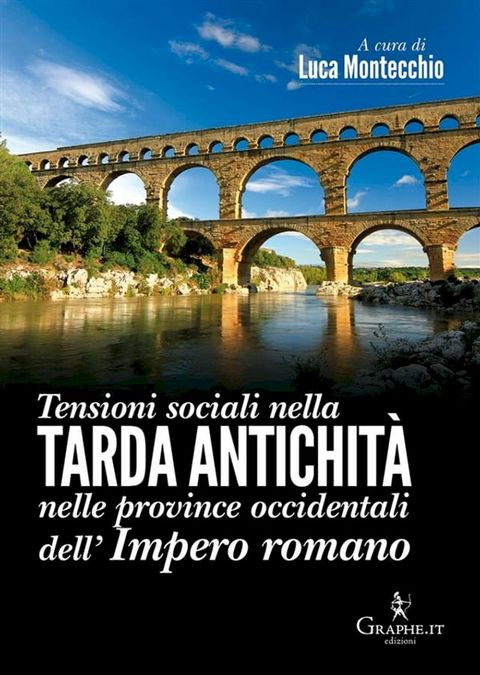 A cura di
Luca Montecchio

Tensioni sociali nella
TARDA ANTICHITÀ
nelle province occidentali
dell' Impero romano

GRAPHE.IT
edizioni